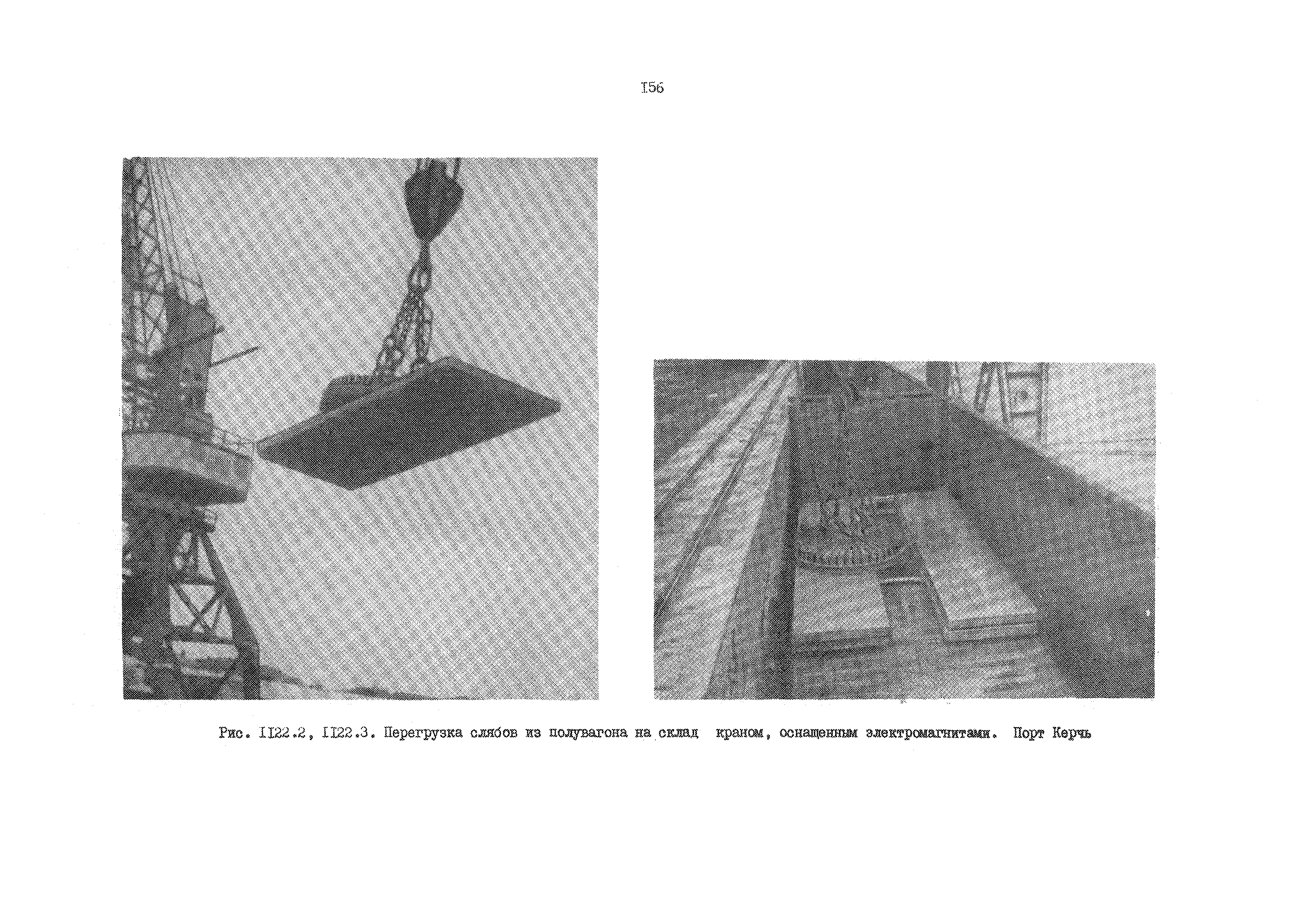 I56

Рис. II22.2, II22.3. Перегрузка слябов из полувагона на склад краном, оснащенным электромагнитами. Порт Керчь